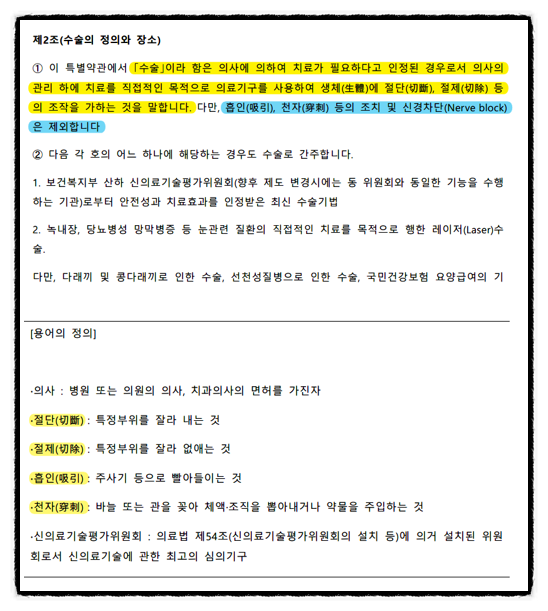 제2조(수술의 정의와 장소)

① 이 특별약관에서 「수술」이라 함은 의사에 의하여 치료가 필요하다고 인정된 경우로서 의사의 관리 하에 치료를 직접적인 목적으로 의료기구를 사용하여 생체(生體)에 절단(切斷), 절제(切除) 등의 조작을 가하는 것을 말합니다. 다만, 흡인(吸引), 천자(穿刺) 등의 조치 및 신경차단(Nerve block)은 제외합니다

② 다음 각 호의 어느 하나에 해당하는 경우도 수술로 간주합니다.

1. 보건복지부 산하 신의료기술평가위원회(향후 제도 변경시에는 동 위원회와 동일한 기능을 수행하는 기관)로부터 안전성과 치료효과를 인정받은 최신 수술기법

2. 녹내장, 당뇨병성 망막병증 등 눈관련 질환의 직접적인 치료를 목적으로 행한 레이저(Laser)수술.

다만, 다래끼 및 콩다래끼로 인한 수술, 선천성질병으로 인한 수술, 국민건강보험 요양급여의 기

[용어의 정의]

·의사 : 병원 또는 의원의 의사, 치과의사의 면허를 가진자

·절단(切斷) : 특정부위를 잘라 내는 것

·절제(切除) : 특정부위를 잘라 없애는 것

·흡인(吸引) : 주사기 등으로 빨아들이는 것

·천자(穿刺) : 바늘 또는 관을 꽂아 체액·조직을 뽑아내거나 약물을 주입하는 것

·신의료기술평가위원회 : 의료법 제54조(신의료기술평가위원회의 설치 등)에 의거 설치된 위원회로서 신의료기술에 관한 최고의 심의기구